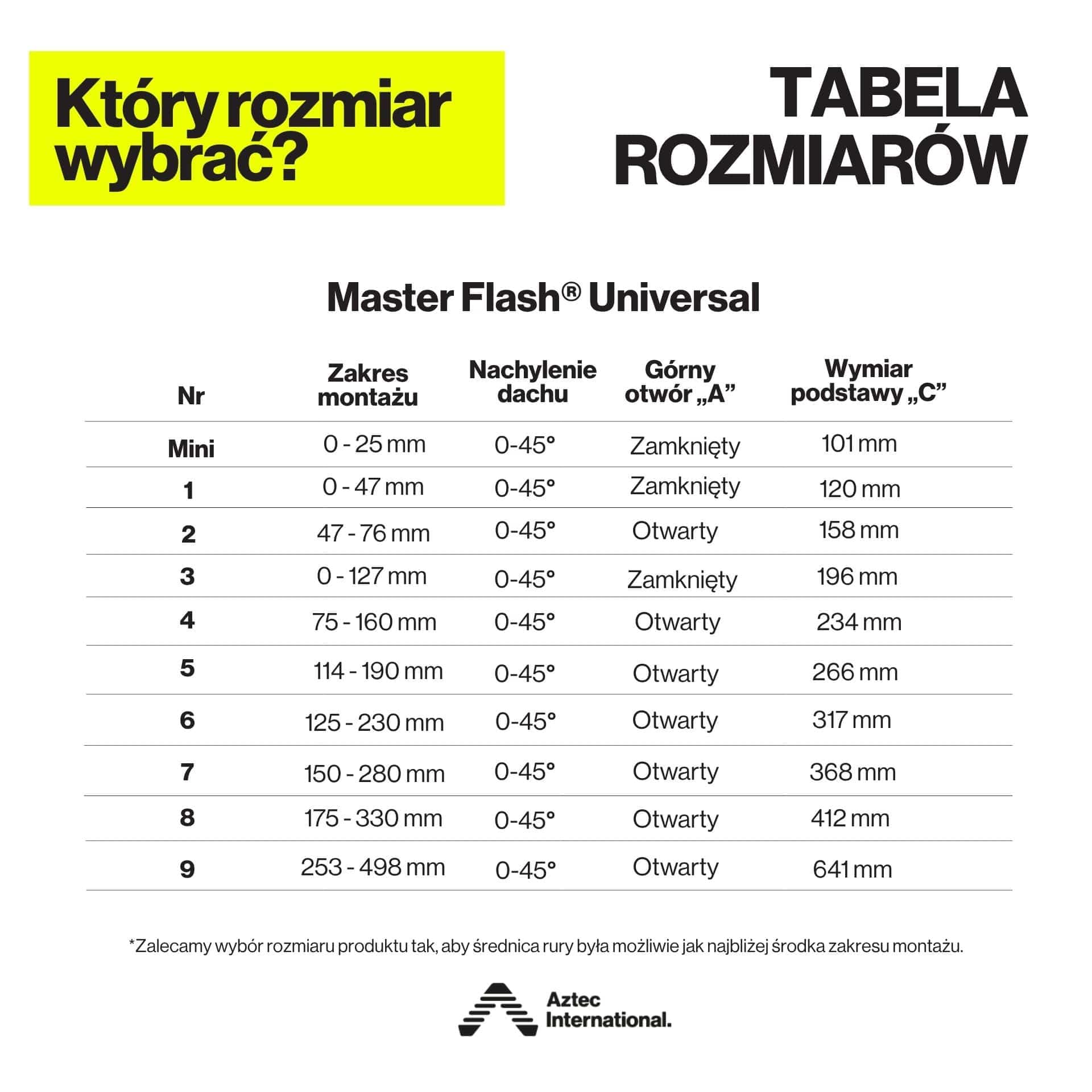 Który rozmiar wybrać?

TABELA ROZMIARÓW

Master Flash® Universal

| Nr | Zakres montażu | Nachylenie dachu | Górny otwór „A” | Wymiar podstawy „C” |
|---|---|---|---|---|
| Mini | 0 - 25 mm | 0-45° | Zamknięty | 101 mm |
| 1 | 0 - 47 mm | 0-45° | Zamknięty | 120 mm |
| 2 | 47 - 76 mm | 0-45° | Otwarty | 158 mm |
| 3 | 0 - 127 mm | 0-45° | Zamknięty | 196 mm |
| 4 | 75 - 160 mm | 0-45° | Otwarty | 234 mm |
| 5 | 114 - 190 mm | 0-45° | Otwarty | 266 mm |
| 6 | 125 - 230 mm | 0-45° | Otwarty | 317 mm |
| 7 | 150 - 280 mm | 0-45° | Otwarty | 368 mm |
| 8 | 175 - 330 mm | 0-45° | Otwarty | 412 mm |
| 9 | 253 - 498 mm | 0-45° | Otwarty | 641 mm |

*Zalecamy wybór rozmiaru produktu tak, aby średnica rury była możliwie jak najbliżej środka zakresu montażu.

Aztec International.